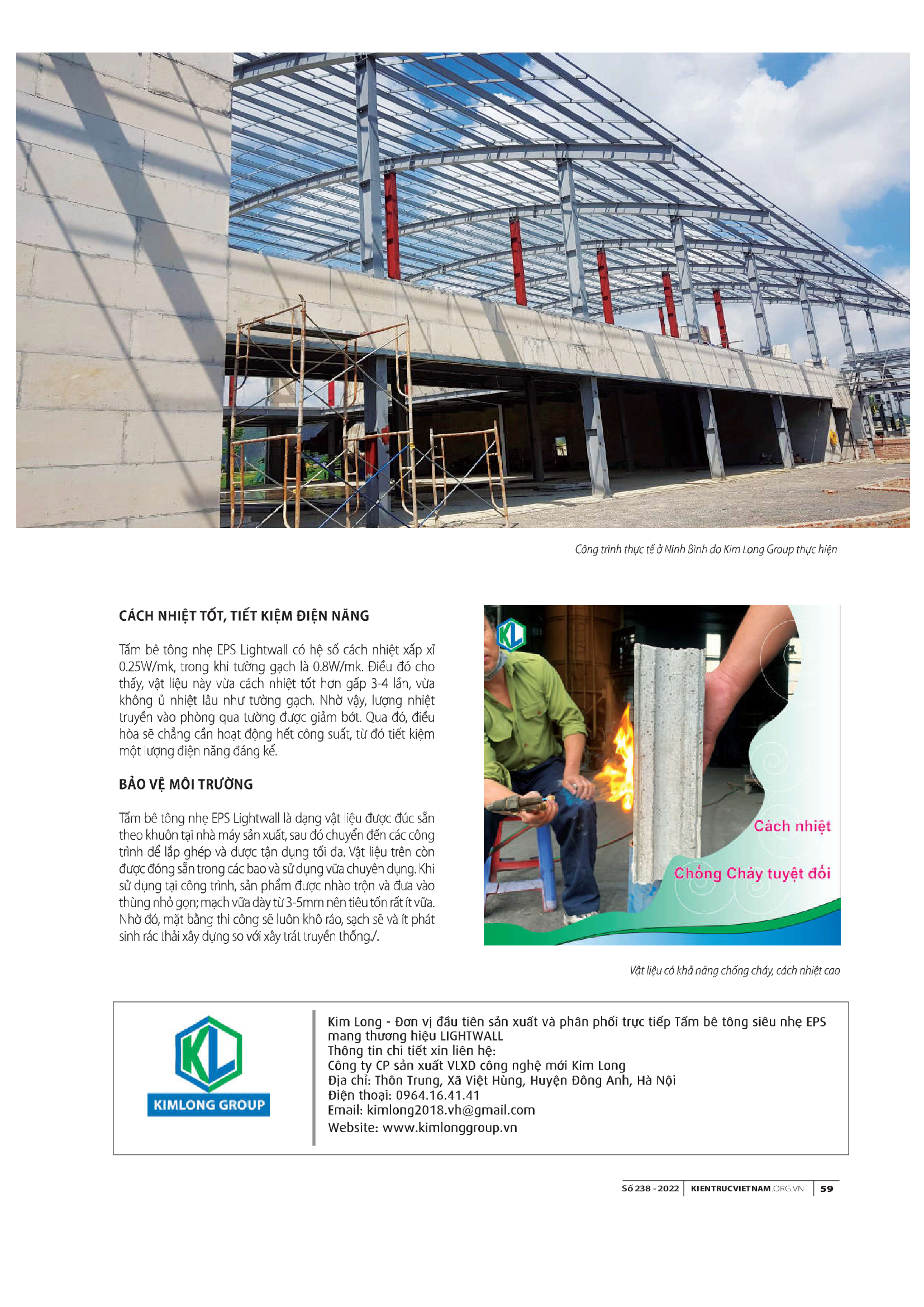 Công trình thực tế ở Ninh Bình do Kim Long Group thực hiện

CÁCH NHIỆT TỐT, TIẾT KIỆM ĐIỆN NĂNG

Tấm bê tông nhẹ EPS Lightwall có hệ số cách nhiệt xấp xỉ 0.25W/mk, trong khi tường gạch là 0.8W/mk. Điều đó cho thấy, vật liệu này vừa cách nhiệt tốt hơn gấp 3-4 lần, vừa không ủ nhiệt lâu như tường gạch. Nhờ vậy, lượng nhiệt truyền vào phòng qua tường được giảm bớt. Qua đó, điều hòa sẽ chẳng cần hoạt động hết công suất, từ đó tiết kiệm một lượng điện năng đáng kể.

BẢO VỆ MÔI TRƯỜNG

Tấm bê tông nhẹ EPS Lightwall là dạng vật liệu được đúc sẵn theo khuôn tại nhà máy sản xuất, sau đó chuyển đến các công trình để lắp ghép và được tận dụng tối đa. Vật liệu trên còn được đóng sẵn trong các bao và sử dụng vữa chuyên dụng. Khi sử dụng tại công trình, sản phẩm được nhào trộn và đưa vào thùng nhỏ gọn; mạch vữa dày từ 3-5mm nên tiêu tốn rất ít vữa. Nhờ đó, mặt bằng thi công sẽ luôn khô ráo, sạch sẽ và ít phát sinh rác thải xây dựng so với xây trát truyền thống./.

KL

Cách nhiệt

Chống Cháy tuyệt đối

Vật liệu có khả năng chống cháy, cách nhiệt cao

KL
KIMLONG GROUP

Kim Long - Đơn vị đầu tiên sản xuất và phân phối trực tiếp Tấm bê tông siêu nhẹ EPS mang thương hiệu LIGHTWALL
Thông tin chi tiết xin liên hệ:
Công ty CP sản xuất VLXD công nghệ mới Kim Long
Địa chỉ: Thôn Trung, Xã Việt Hùng, Huyện Đông Anh, Hà Nội
Điện thoại: 0964.16.41.41
Email: kimlong2018.vh@gmail.com
Website: www.kimlonggroup.vn

Số 238 - 2022 | KIENTRUCVIETNAM.ORG.VN | 59